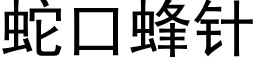 蛇口蜂针